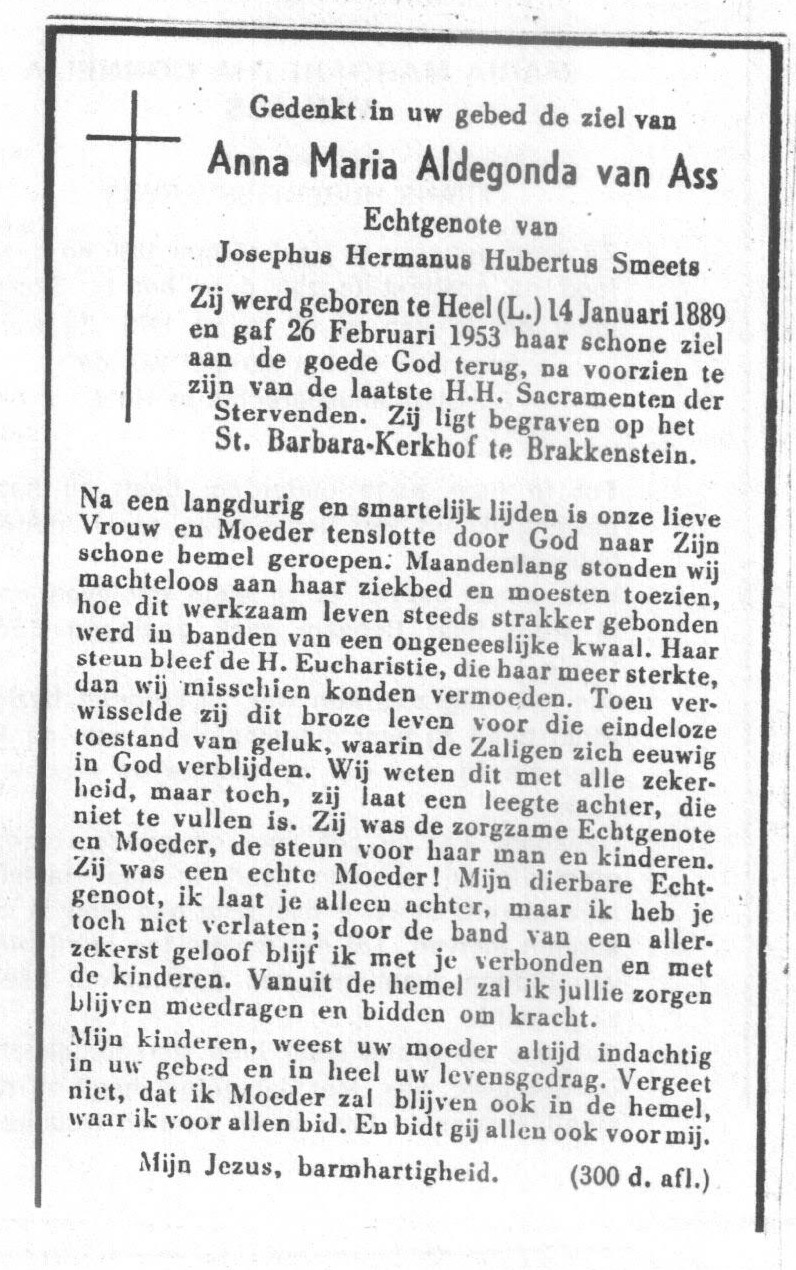 Gedenkt in uw gebed de ziel van

Anna Maria Aldegonda van Ass

Echtgenote van

Josephus Hermanus Hubertus Smeets

Zij werd geboren te Heel (L.) 14 Januari 1889 en gaf 26 Februari 1953 haar schone ziel aan de goede God terug, na voorzien te zijn van de laatste H.H. Sacramenten der Stervenden. Zij ligt begraven op het St. Barbara-Kerkhof te Brakkenstein.

Na een langdurig en smartelijk lijden is onze lieve Vrouw en Moeder tenslotte door God naar Zijn schone hemel geroepen. Maandenlang stonden wij machteloos aan haar ziekbed en moesten toezien, hoe dit werkzaam leven steeds strakker gebonden werd in banden van een ongeneeslijke kwaal. Haar steun bleef de H. Eucharistie, die haar meer sterkte, dan wij misschien konden vermoeden. Toen verwisselde zij dit broze leven voor die eindeloze toestand van geluk, waarin de Zaligen zich eeuwig in God verblijden. Wij weten dit met alle zekerheid, maar toch, zij laat een leegte achter, die niet te vullen is. Zij was de zorgzame Echtgenote en Moeder, de steun voor haar man en kinderen. Zij was een echte Moeder! Mijn dierbare Echtgenoot, ik laat je alleen achter, maar ik heb je toch niet verlaten; door de band van een allerzekerst geloof blijf ik met je verbonden en met de kinderen. Vanuit de hemel zal ik jullie zorgen blijven meedragen en bidden om kracht.

Mijn kinderen, weest uw moeder altijd indachtig in uw gebed en in heel uw levensgedrag. Vergeet niet, dat ik Moeder zal blijven ook in de hemel, waar ik voor allen bid. En bidt gij allen ook voor mij.

Mijn Jezus, barmhartigheid. (300 d. afl.)